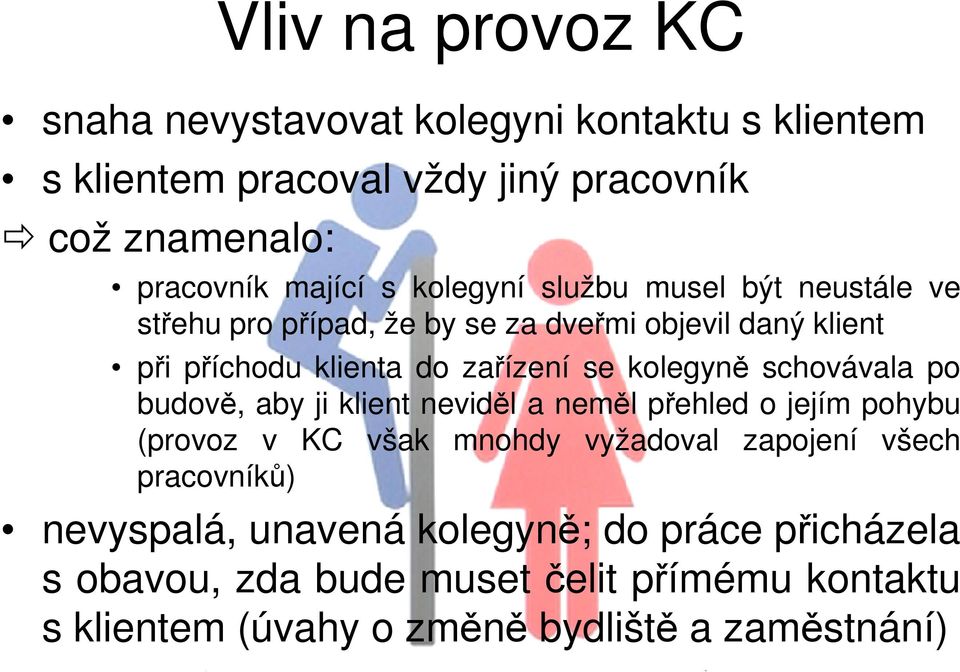 Vliv na provoz KC

• snaha nevystavovat kolegyni kontaktu s klientem
• s klientem pracoval vždy jiný pracovník
⇨ což znamenalo:
• pracovník mající s kolegyní službu musel být neustále ve střehu pro případ, že by se za dveřmi objevil daný klient
• při příchodu klienta do zařízení se kolegyně schovávala po budově, aby ji klient neviděl a neměl přehled o jejím pohybu (provoz v KC však mnohdy vyžadoval zapojení všech pracovníků)
• nevyspalá, unavená kolegyně; do práce přicházela s obavou, zda bude muset čelit přímému kontaktu s klientem (úvahy o změně bydliště a zaměstnání)